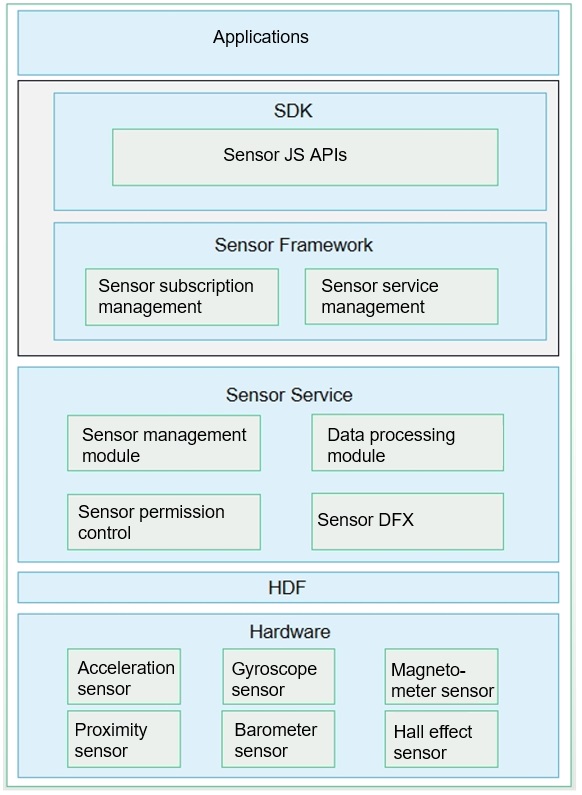 Applications

SDK

Sensor JS APIs

Sensor Framework

Sensor subscription management

Sensor service management

Sensor Service

Sensor management module

Data processing module

Sensor permission control

Sensor DFX

HDF

Hardware

Acceleration sensor

Gyroscope sensor

Magnetometer sensor

Proximity sensor

Barometer sensor

Hall effect sensor